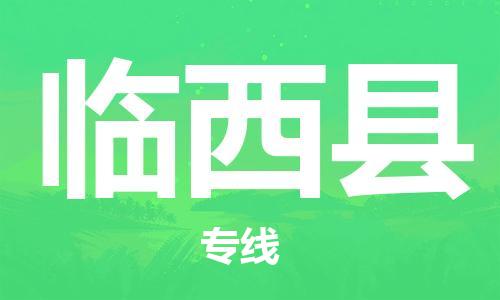 临西县

专线